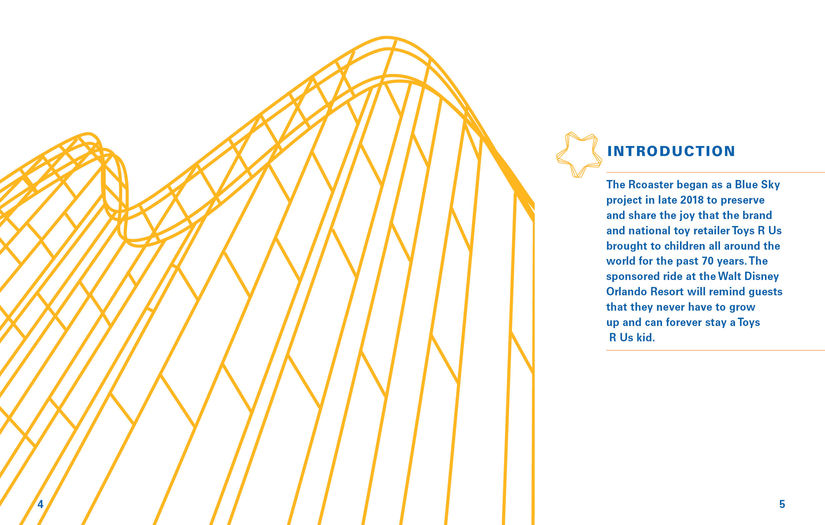 INTRODUCTION

The Rcoaster began as a Blue Sky project in late 2018 to preserve and share the joy that the brand and national toy retailer Toys R Us brought to children all around the world for the past 70 years. The sponsored ride at the Walt Disney Orlando Resort will remind guests that they never have to grow up and can forever stay a Toys R Us kid.

4

5